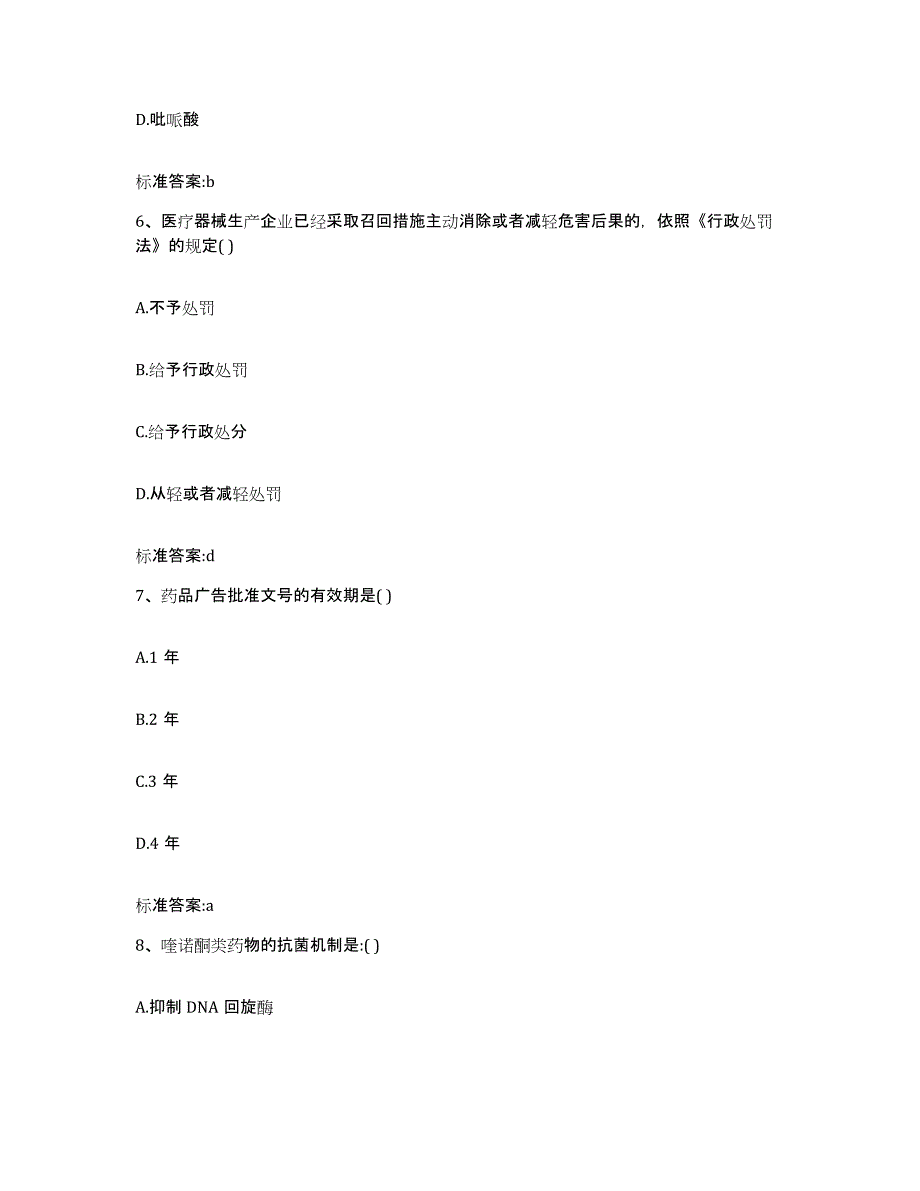 D.吡哌酸

标准答案:b

6、医疗器械生产企业已经采取召回措施主动消除或者减轻危害后果的，依照《行政处罚法》的规定( )

A.不予处罚

B.给予行政处罚

C.给予行政处分

D.从轻或者减轻处罚

标准答案:d

7、药品广告批准文号的有效期是( )

A.1 年

B.2 年

C.3 年

D.4 年

标准答案:a

8、喹诺酮类药物的抗菌机制是:( )

A.抑制 DNA 回旋酶